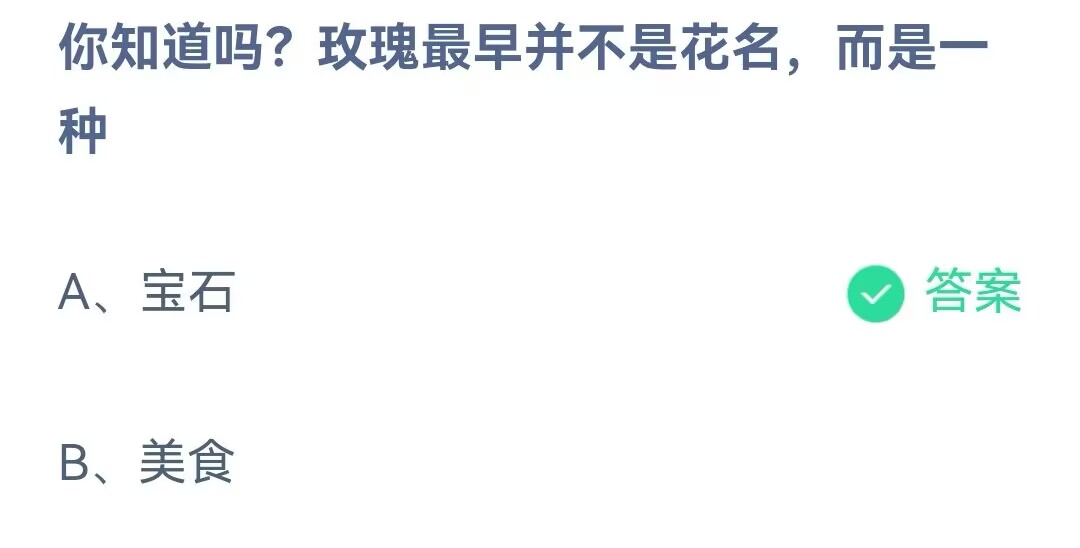 你知道吗？玫瑰最早并不是花名，而是一种

A、宝石

答案

B、美食